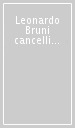 Leonardo Bruni cancelli...